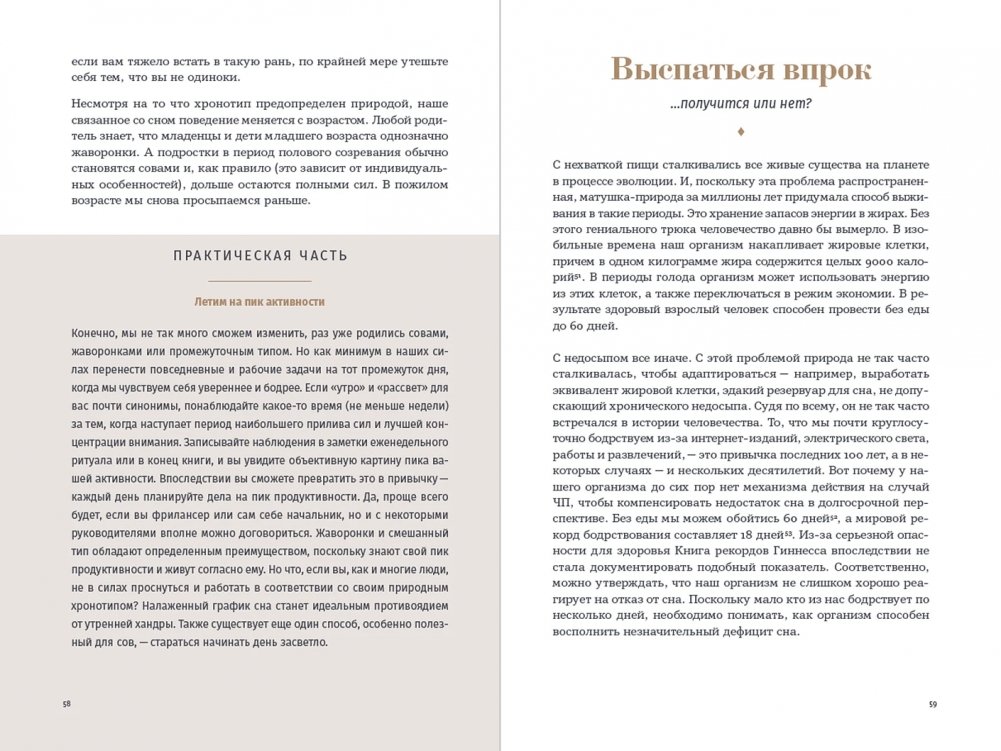 если вам тяжело встать в такую рань, по крайней мере утешьте себя тем, что вы не одиноки.

Несмотря на то что хронотип предопределен природой, наше связанное со сном поведение меняется с возрастом. Любой родитель знает, что младенцы и дети младшего возраста однозначно жаворонки. А подростки в период полового созревания обычно становятся совами и, как правило (это зависит от индивидуальных особенностей), дольше остаются полными сил. В пожилом возрасте мы снова просыпаемся раньше.

ПРАКТИЧЕСКАЯ ЧАСТЬ

Летим на пик активности

Конечно, мы не так много сможем изменить, раз уже родились совами, жаворонками или промежуточным типом. Но как минимум в наших силах перенести повседневные и рабочие задачи на тот промежуток дня, когда мы чувствуем себя увереннее и бодрее. Если «утро» и «рассвет» для вас почти синонимы, понаблюдайте какое-то время (не меньше недели) за тем, когда наступает период наибольшего прилива сил и лучшей концентрации внимания. Записывайте наблюдения в заметки еженедельного ритуала или в конец книги, и вы увидите объективную картину пика вашей активности. Впоследствии вы сможете превратить это в привычку — каждый день планируйте дела на пик продуктивности. Да, проще всего будет, если вы фрилансер или сам себе начальник, но и с некоторыми руководителями вполне можно договориться. Жаворонки и смешанный тип обладают определенным преимуществом, поскольку знают свой пик продуктивности и живут согласно ему. Но что, если вы, как и многие люди, не в силах проснуться и работать в соответствии со своим природным хронотипом? Налаженный график сна станет идеальным противоядием от утренней хандры. Также существует еще один способ, особенно полезный для сов, — стараться начинать день засветло.

58

Выспаться впрок

...получится или нет?

С нехваткой пищи сталкивались все живые существа на планете в процессе эволюции. И, поскольку эта проблема распространенная, матушка-природа за миллионы лет придумала способ выживания в такие периоды. Это хранение запасов энергии в жирах. Без этого гениального трюка человечество давно бы вымерло. В изобильные времена наш организм накапливает жировые клетки, причем в одном килограмме жира содержится целых 9000 калорий$^{51}$. В периоды голода организм может использовать энергию из этих клеток, а также переключаться в режим экономии. В результате здоровый взрослый человек способен провести без еды до 60 дней.

С недосыпом все иначе. С этой проблемой природа не так часто сталкивалась, чтобы адаптироваться — например, выработать эквивалент жировой клетки, эдакий резервуар для сна, не допускающий хронического недосыпа. Судя по всему, он не так часто встречался в истории человечества. То, что мы почти круглосуточно бодрствуем из-за интернет-изданий, электрического света, работы и развлечений, — это привычка последних 100 лет, а в некоторых случаях — и нескольких десятилетий. Вот почему у нашего организма до сих пор нет механизма действия на случай ЧП, чтобы компенсировать недостаток сна в долгосрочной перспективе. Без еды мы можем обойтись 60 дней$^{52}$, а мировой рекорд бодрствования составляет 18 дней$^{53}$. Из-за серьезной опасности для здоровья Книга рекордов Гиннесса впоследствии не стала документировать подобный показатель. Соответственно, можно утверждать, что наш организм не слишком хорошо реагирует на отказ от сна. Поскольку мало кто из нас бодрствует по несколько дней, необходимо понимать, как организм способен восполнить незначительный дефицит сна.

59